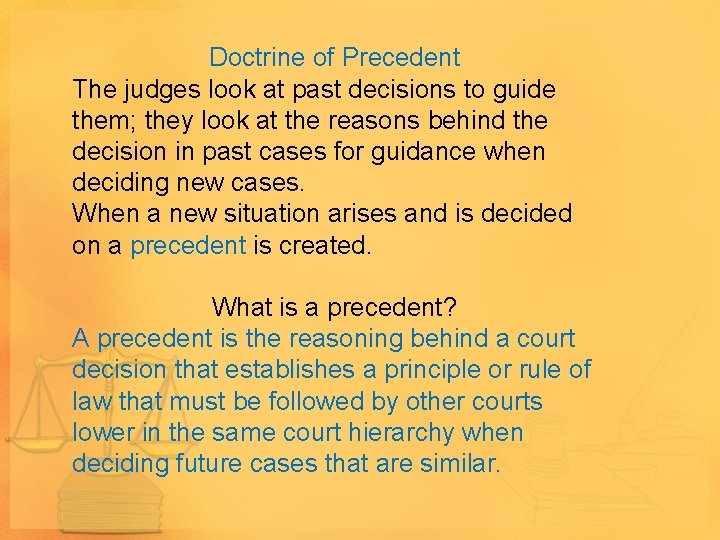 Doctrine of Precedent

The judges look at past decisions to guide them; they look at the reasons behind the decision in past cases for guidance when deciding new cases.

When a new situation arises and is decided on a precedent is created.

What is a precedent?

A precedent is the reasoning behind a court decision that establishes a principle or rule of law that must be followed by other courts lower in the same court hierarchy when deciding future cases that are similar.